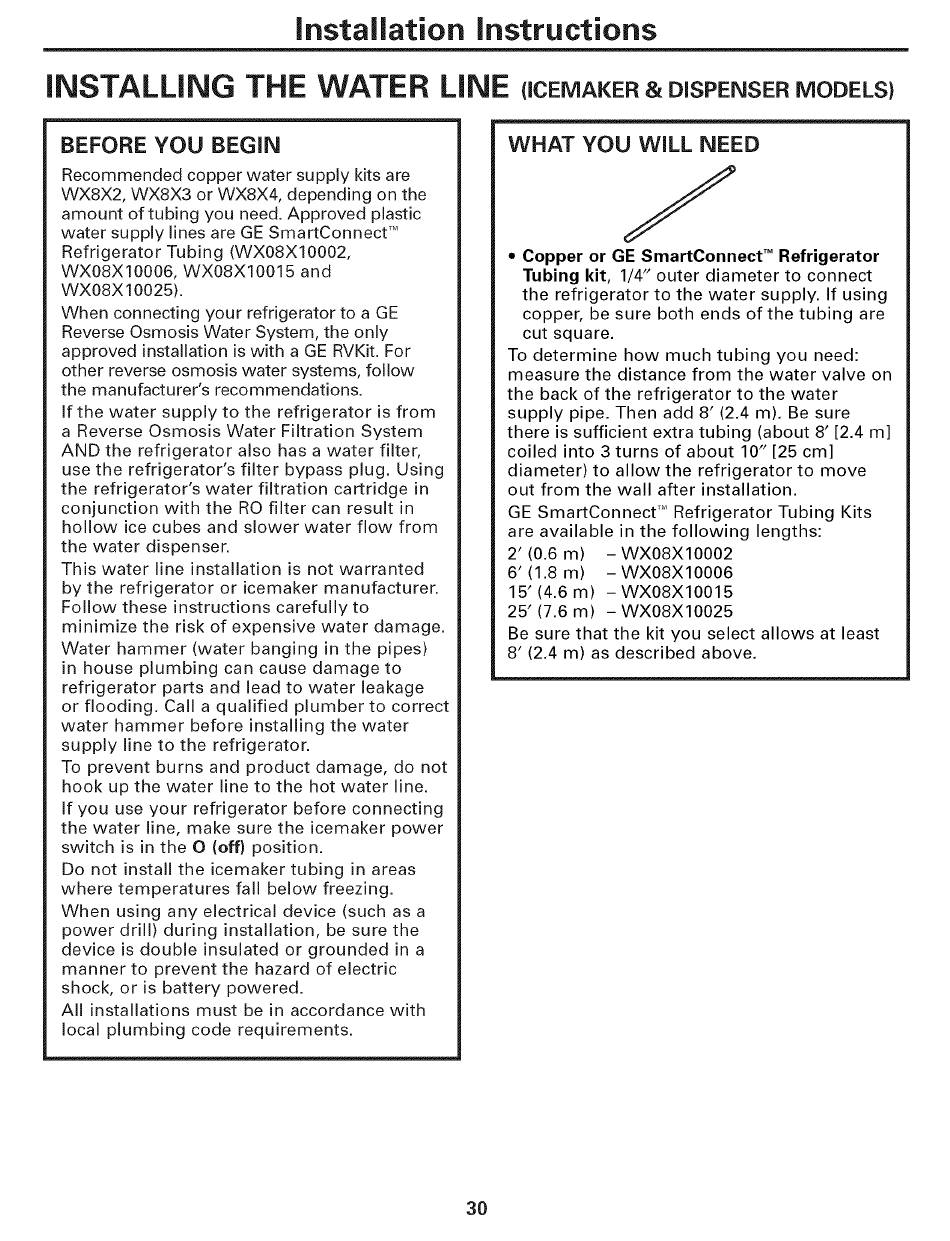 Installation Instructions

INSTALLING THE WATER LINE (ICEMAKER & DISPENSER MODELS)

BEFORE YOU BEGIN

Recommended copper water supply kits are WX8X2, WX8X3 or WX8X4, depending on the amount of tubing you need. Approved plastic water supply lines are GE SmartConnect™ Refrigerator Tubing (WX08X10002, WX08X10006, WX08X10015 and WX08X10025).

When connecting your refrigerator to a GE Reverse Osmosis Water System, the only approved installation is with a GE RVKit. For other reverse osmosis water systems, follow the manufacturer's recommendations.

If the water supply to the refrigerator is from a Reverse Osmosis Water Filtration System AND the refrigerator also has a water filter, use the refrigerator's filter bypass plug. Using the refrigerator's water filtration cartridge in conjunction with the RO filter can result in hollow ice cubes and slower water flow from the water dispenser.

This water line installation is not warranted by the refrigerator or icemaker manufacturer. Follow these instructions carefully to minimize the risk of expensive water damage.

Water hammer (water banging in the pipes) in house plumbing can cause damage to refrigerator parts and lead to water leakage or flooding. Call a qualified plumber to correct water hammer before installing the water supply line to the refrigerator.

To prevent burns and product damage, do not hook up the water line to the hot water line.

If you use your refrigerator before connecting the water line, make sure the icemaker power switch is in the O (off) position.

Do not install the icemaker tubing in areas where temperatures fall below freezing.

When using any electrical device (such as a power drill) during installation, be sure the device is double insulated or grounded in a manner to prevent the hazard of electric shock, or is battery powered.

All installations must be in accordance with local plumbing code requirements.

WHAT YOU WILL NEED

• Copper or GE SmartConnect™ Refrigerator Tubing kit, 1/4" outer diameter to connect the refrigerator to the water supply. If using copper, be sure both ends of the tubing are cut square.

To determine how much tubing you need: measure the distance from the water valve on the back of the refrigerator to the water supply pipe. Then add 8' (2.4 m). Be sure there is sufficient extra tubing (about 8' [2.4 m] coiled into 3 turns of about 10" [25 cm] diameter) to allow the refrigerator to move out from the wall after installation.

GE SmartConnect™ Refrigerator Tubing Kits are available in the following lengths:

2' (0.6 m) – WX08X10002
6' (1.8 m) – WX08X10006
15' (4.6 m) – WX08X10015
25' (7.6 m) – WX08X10025

Be sure that the kit you select allows at least 8' (2.4 m) as described above.

30